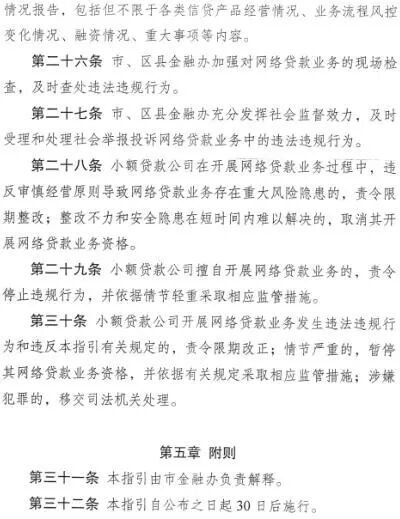 情况报告，包括但不限于各类信贷产品经营情况、业务流程风控变化情况、融资情况、重大事项等内容。

第二十六条 市、区县金融办加强对网络贷款业务的现场检查，及时查处违法违规行为。

第二十七条 市、区县金融办充分发挥社会监督效力，及时受理和处理社会举报投诉网络贷款业务中的违法违规行为。

第二十八条 小额贷款公司在开展网络贷款业务过程中，违反审慎经营原则导致网络贷款业务存在重大风险隐患的，责令限期整改；整改不力和安全隐患在短时间内难以解决的，取消其开展网络贷款业务资格。

第二十九条 小额贷款公司擅自开展网络贷款业务的，责令停止违规行为，并依据情节轻重采取相应监管措施。

第三十条 小额贷款公司开展网络贷款业务发生违法违规行为和违反本指引有关规定的，责令限期改正；情节严重的，暂停其网络贷款业务资格，并依据有关规定采取相应监管措施；涉嫌犯罪的，移交司法机关处理。

第五章 附则

第三十一条 本指引由市金融办负责解释。

第三十二条 本指引自公布之日起30日后施行。